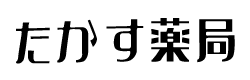 たかす薬局